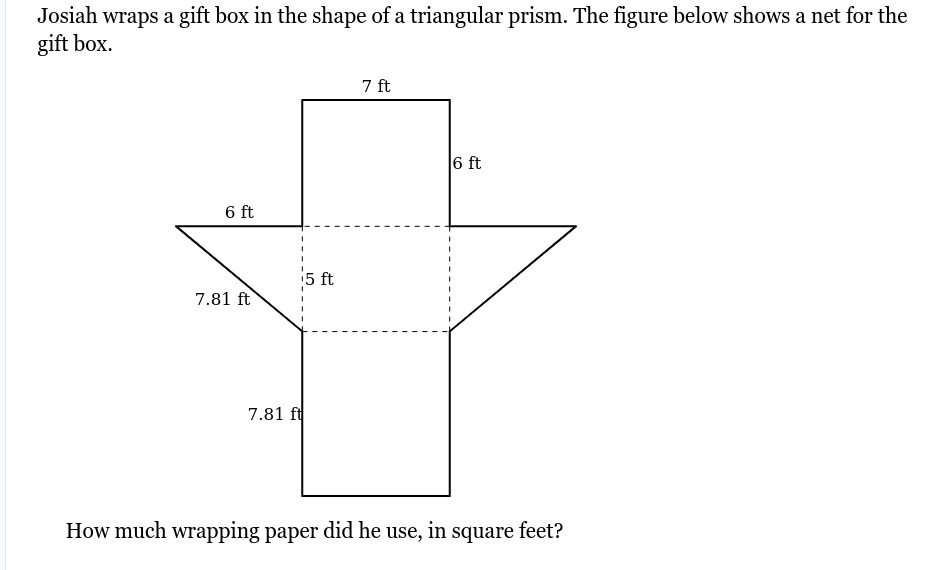 Josiah wraps a gift box in the shape of a triangular prism. The figure below shows a net for the gift box.

7 ft

6 ft

6 ft

5 ft

7.81 ft

7.81 ft

How much wrapping paper did he use, in square feet?